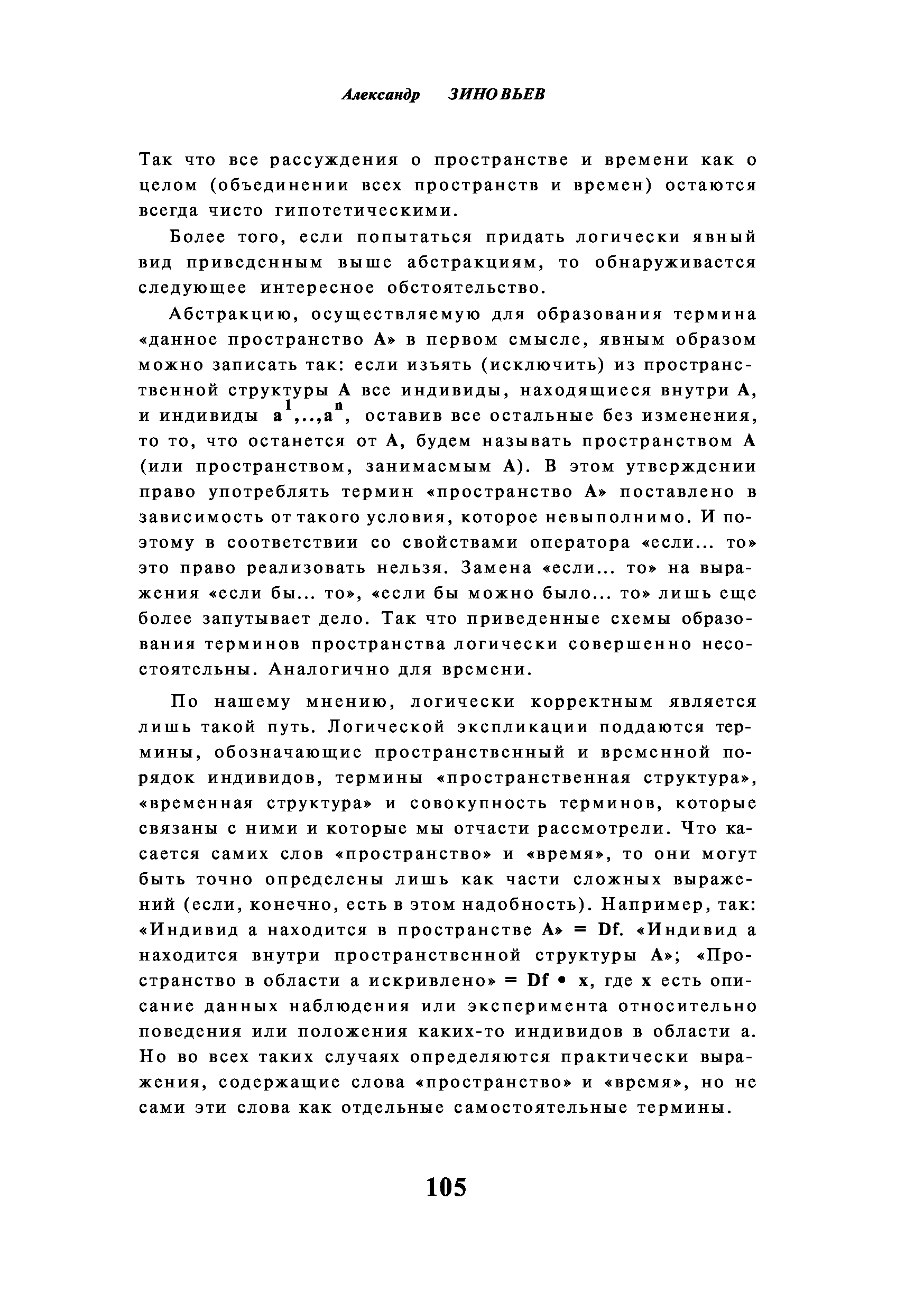 Александр ЗИНОВЬЕВ

Так что все рассуждения о пространстве и времени как о целом (объединении всех пространств и времен) остаются всегда чисто гипотетическими.

Более того, если попытаться придать логически явный вид приведенным выше абстракциям, то обнаруживается следующее интересное обстоятельство.

Абстракцию, осуществляемую для образования термина «данное пространство А» в первом смысле, явным образом можно записать так: если изъять (исключить) из пространственной структуры А все индивиды, находящиеся внутри А, и индивиды $a^1,..,a^n$, оставив все остальные без изменения, то то, что останется от А, будем называть пространством А (или пространством, занимаемым А). В этом утверждении право употреблять термин «пространство А» поставлено в зависимость от такого условия, которое невыполнимо. И поэтому в соответствии со свойствами оператора «если... то» это право реализовать нельзя. Замена «если... то» на выражения «если бы... то», «если бы можно было... то» лишь еще более запутывает дело. Так что приведенные схемы образования терминов пространства логически совершенно несостоятельны. Аналогично для времени.

По нашему мнению, логически корректным является лишь такой путь. Логической экспликации поддаются термины, обозначающие пространственный и временной порядок индивидов, термины «пространственная структура», «временная структура» и совокупность терминов, которые связаны с ними и которые мы отчасти рассмотрели. Что касается самих слов «пространство» и «время», то они могут быть точно определены лишь как части сложных выражений (если, конечно, есть в этом надобность). Например, так: «Индивид а находится в пространстве А» = Df. «Индивид а находится внутри пространственной структуры А»; «Пространство в области а искривлено» = Df • x, где x есть описание данных наблюдения или эксперимента относительно поведения или положения каких-то индивидов в области а. Но во всех таких случаях определяются практически выражения, содержащие слова «пространство» и «время», но не сами эти слова как отдельные самостоятельные термины.

105